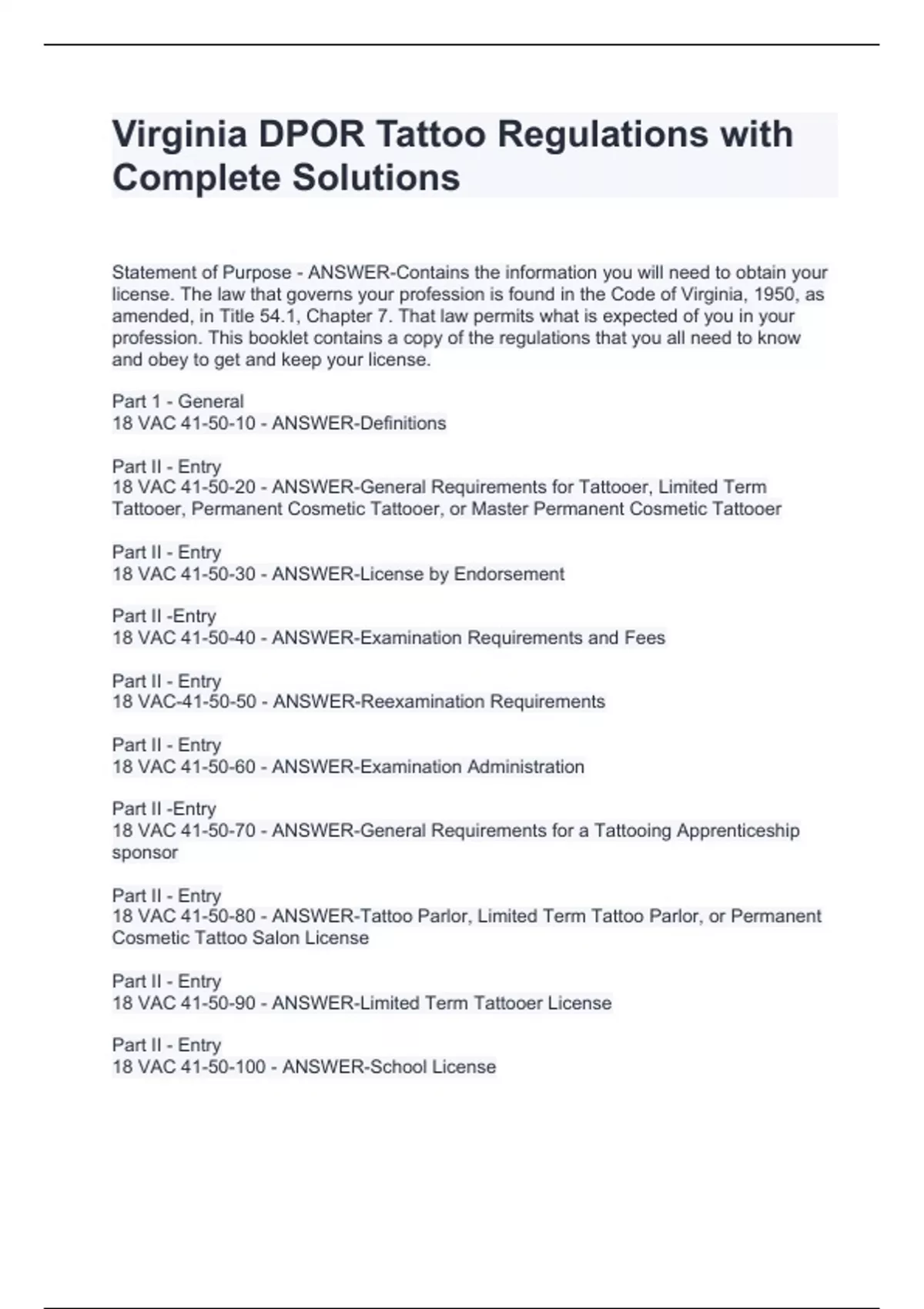 Virginia DPOR Tattoo Regulations with Complete Solutions

Statement of Purpose - ANSWER-Contains the information you will need to obtain your license. The law that governs your profession is found in the Code of Virginia, 1950, as amended, in Title 54.1, Chapter 7. That law permits what is expected of you in your profession. This booklet contains a copy of the regulations that you all need to know and obey to get and keep your license.

Part 1 - General
18 VAC 41-50-10 - ANSWER-Definitions

Part II - Entry
18 VAC 41-50-20 - ANSWER-General Requirements for Tattooer, Limited Term Tattooer, Permanent Cosmetic Tattooer, or Master Permanent Cosmetic Tattooer

Part II - Entry
18 VAC 41-50-30 - ANSWER-License by Endorsement

Part II -Entry
18 VAC 41-50-40 - ANSWER-Examination Requirements and Fees

Part II - Entry
18 VAC-41-50-50 - ANSWER-Reexamination Requirements

Part II - Entry
18 VAC 41-50-60 - ANSWER-Examination Administration

Part II -Entry
18 VAC 41-50-70 - ANSWER-General Requirements for a Tattooing Apprenticeship sponsor

Part II - Entry
18 VAC 41-50-80 - ANSWER-Tattoo Parlor, Limited Term Tattoo Parlor, or Permanent Cosmetic Tattoo Salon License

Part II - Entry
18 VAC 41-50-90 - ANSWER-Limited Term Tattooer License

Part II - Entry
18 VAC 41-50-100 - ANSWER-School License